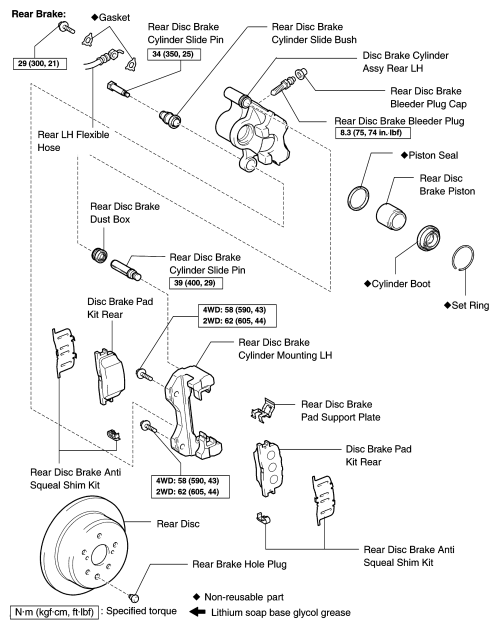 Rear Brake:

◆Gasket

29 (300, 21)

Rear Disc Brake Cylinder Slide Pin

34 (350, 25)

Rear Disc Brake Cylinder Slide Bush

Disc Brake Cylinder Assy Rear LH

Rear Disc Brake Bleeder Plug Cap

Rear Disc Brake Bleeder Plug

8.3 (75, 74 in. lbf)

Rear LH Flexible Hose

◆Piston Seal

Rear Disc Brake Piston

Rear Disc Brake Dust Box

Rear Disc Brake Cylinder Slide Pin

39 (400, 29)

◆Cylinder Boot

◆Set Ring

Disc Brake Pad Kit Rear

4WD: 58 (590, 43)
2WD: 62 (605, 44)

Rear Disc Brake Cylinder Mounting LH

Rear Disc Brake Pad Support Plate

Disc Brake Pad Kit Rear

Rear Disc Brake Anti Squeal Shim Kit

4WD: 58 (590, 43)
2WD: 62 (605, 44)

Rear Disc

Rear Disc Brake Anti Squeal Shim Kit

Rear Brake Hole Plug

◆ Non-reusable part

N·m (kgf·cm, ft·lbf) : Specified torque

Lithium soap base glycol grease